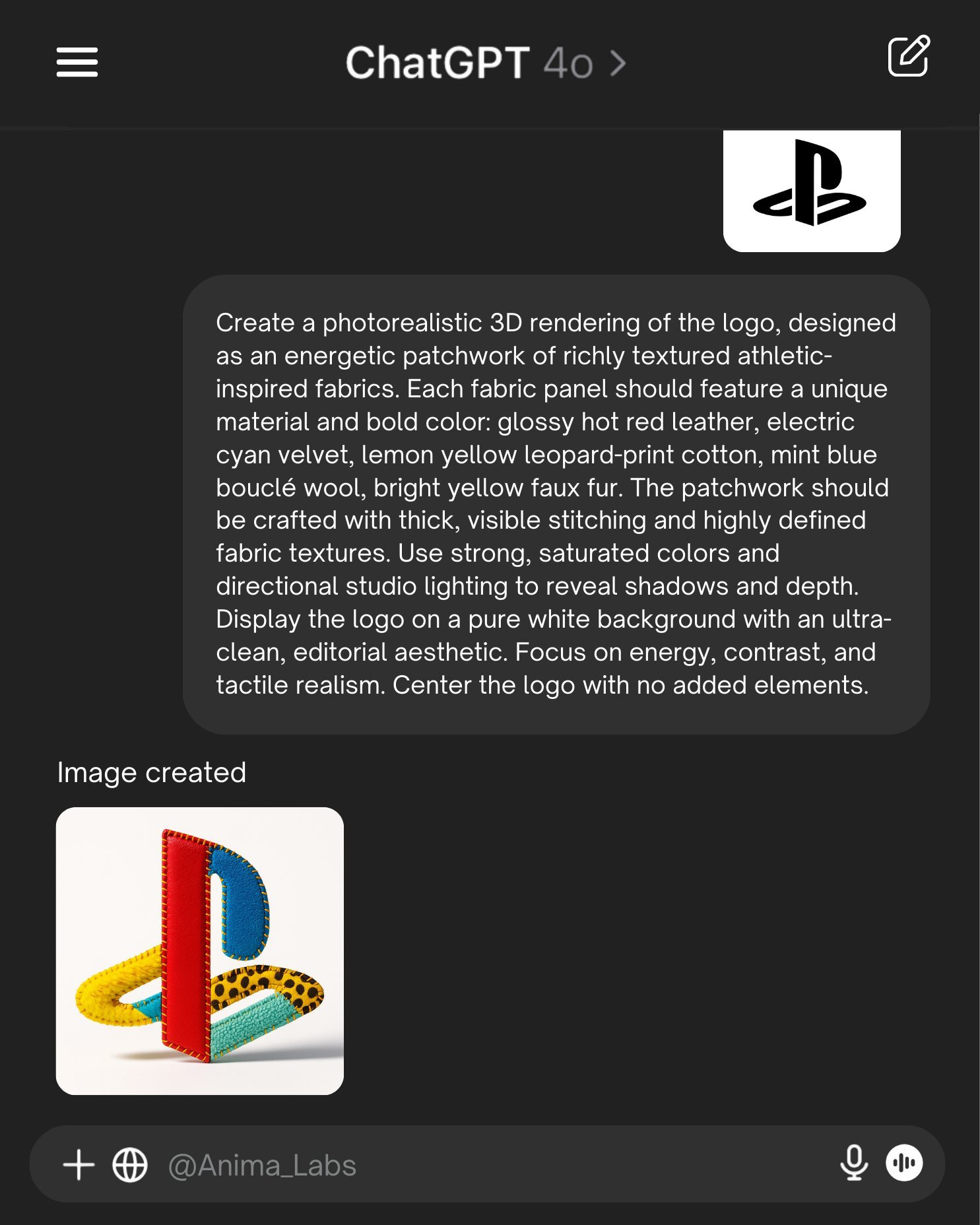 ChatGPT 4o >

Create a photorealistic 3D rendering of the logo, designed as an energetic patchwork of richly textured athletic-inspired fabrics. Each fabric panel should feature a unique material and bold color: glossy hot red leather, electric cyan velvet, lemon yellow leopard-print cotton, mint blue bouclé wool, bright yellow faux fur. The patchwork should be crafted with thick, visible stitching and highly defined fabric textures. Use strong, saturated colors and directional studio lighting to reveal shadows and depth. Display the logo on a pure white background with an ultra-clean, editorial aesthetic. Focus on energy, contrast, and tactile realism. Center the logo with no added elements.

Image created

@Anima_Labs